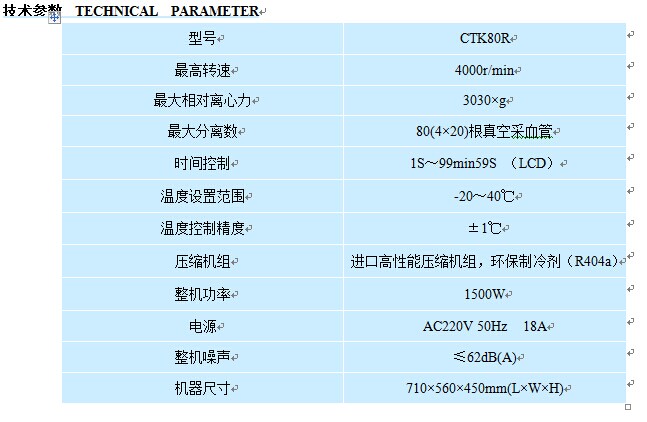 技术参数 TECHNICAL PARAMETER

| 型号 | CTK80R |
|---|---|
| 最高转速 | 4000r/min |
| 最大相对离心力 | 3030×g |
| 最大分离数 | 80(4×20)根真空采血管 |
| 时间控制 | 1S～99min59S （LCD） |
| 温度设置范围 | -20～40℃ |
| 温度控制精度 | ±1℃ |
| 压缩机组 | 进口高性能压缩机组，环保制冷剂（R404a） |
| 整机功率 | 1500W |
| 电源 | AC220V 50Hz 18A |
| 整机噪声 | ≤62dB(A) |
| 机器尺寸 | 710×560×450mm(L×W×H) |